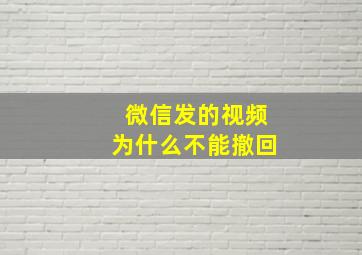 微信发的视频
为什么不能撤回